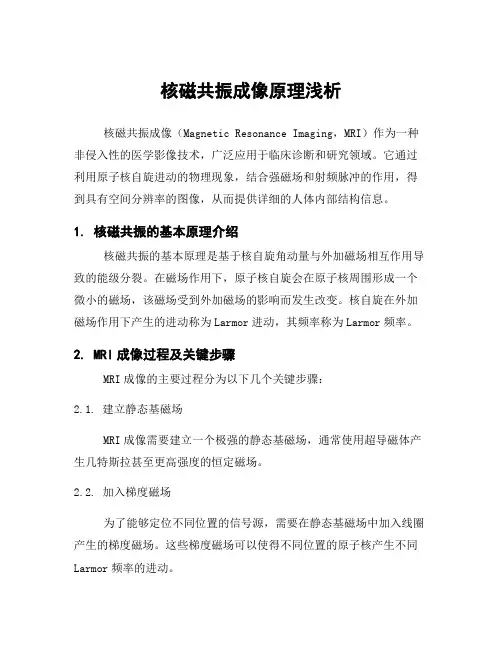 核磁共振成像原理浅析

核磁共振成像（Magnetic Resonance Imaging，MRI）作为一种非侵入性的医学影像技术，广泛应用于临床诊断和研究领域。它通过利用原子核自旋进动的物理现象，结合强磁场和射频脉冲的作用，得到具有空间分辨率的图像，从而提供详细的人体内部结构信息。

1. 核磁共振的基本原理介绍

核磁共振的基本原理是基于核自旋角动量与外加磁场相互作用导致的能级分裂。在磁场作用下，原子核自旋会在原子核周围形成一个微小的磁场，该磁场受到外加磁场的影响而发生改变。核自旋在外加磁场作用下产生的进动称为Larmor进动，其频率称为Larmor频率。

2. MRI成像过程及关键步骤

MRI成像的主要过程分为以下几个关键步骤：

2.1. 建立静态基磁场

MRI成像需要建立一个极强的静态基磁场，通常使用超导磁体产生几特斯拉甚至更高强度的恒定磁场。

2.2. 加入梯度磁场

为了能够定位不同位置的信号源，需要在静态基磁场中加入线圈产生的梯度磁场。这些梯度磁场可以使得不同位置的原子核产生不同Larmor频率的进动。